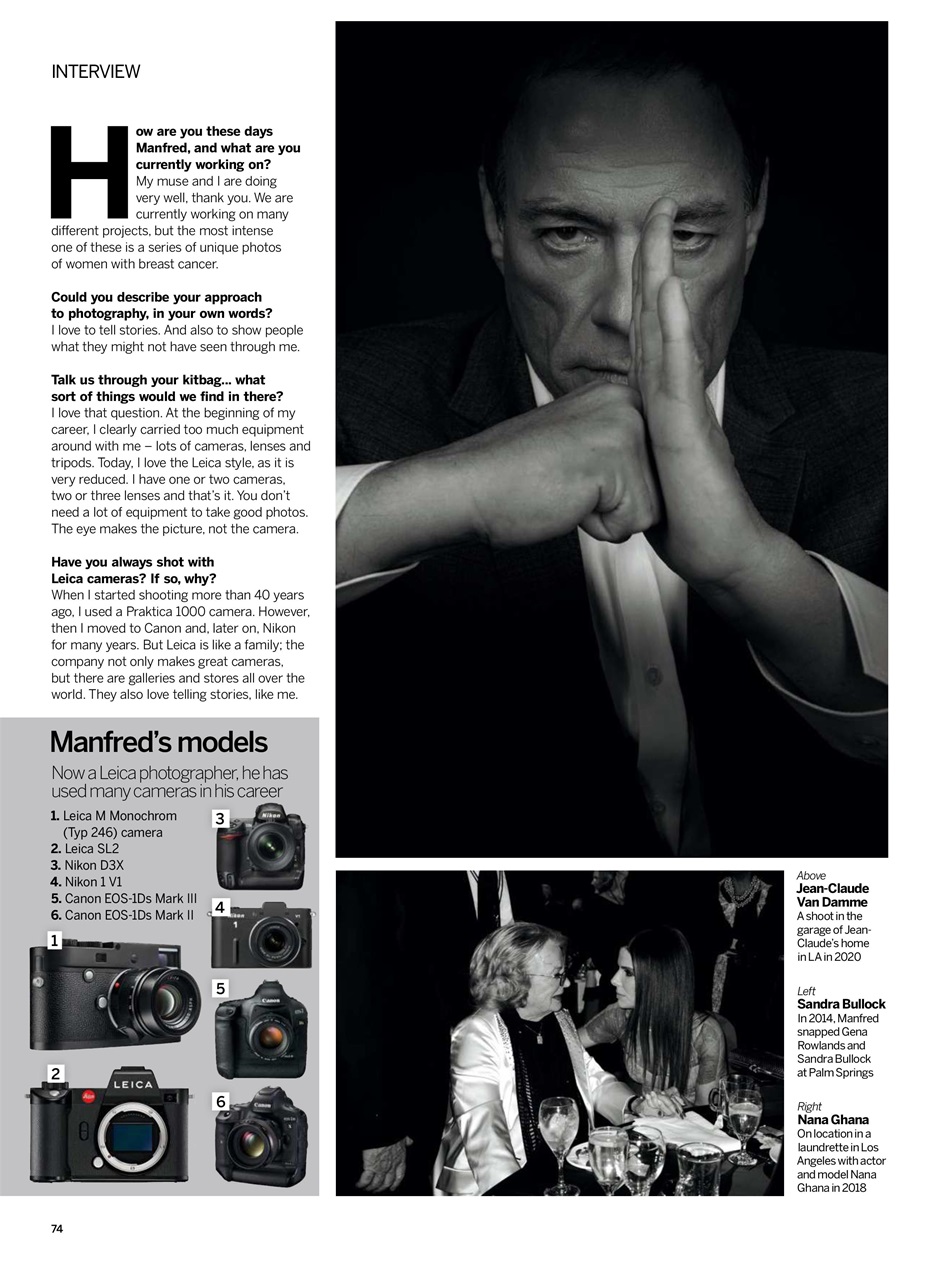 INTERVIEW

How are you these days Manfred, and what are you currently working on?
My muse and I are doing very well, thank you. We are currently working on many different projects, but the most intense one of these is a series of unique photos of women with breast cancer.

Could you describe your approach to photography, in your own words?
I love to tell stories. And also to show people what they might not have seen through me.

Talk us through your kitbag... what sort of things would we find in there?
I love that question. At the beginning of my career, I clearly carried too much equipment around with me – lots of cameras, lenses and tripods. Today, I love the Leica style, as it is very reduced. I have one or two cameras, two or three lenses and that's it. You don't need a lot of equipment to take good photos. The eye makes the picture, not the camera.

Have you always shot with Leica cameras? If so, why?
When I started shooting more than 40 years ago, I used a Praktica 1000 camera. However, then I moved to Canon and, later on, Nikon for many years. But Leica is like a family; the company not only makes great cameras, but there are galleries and stores all over the world. They also love telling stories, like me.

Manfred's models

Now a Leica photographer, he has used many cameras in his career

1. Leica M Monochrom (Typ 246) camera
2. Leica SL2
3. Nikon D3X
4. Nikon 1 V1
5. Canon EOS-1Ds Mark III
6. Canon EOS-1Ds Mark II

1
2
LEICA
3
4
5
6

Above
Jean-Claude Van Damme
A shoot in the garage of Jean-Claude's home in LA in 2020

Left
Sandra Bullock
In 2014, Manfred snapped Gena Rowlands and Sandra Bullock at Palm Springs

Right
Nana Ghana
On location in a laundrette in Los Angeles with actor and model Nana Ghana in 2018

74